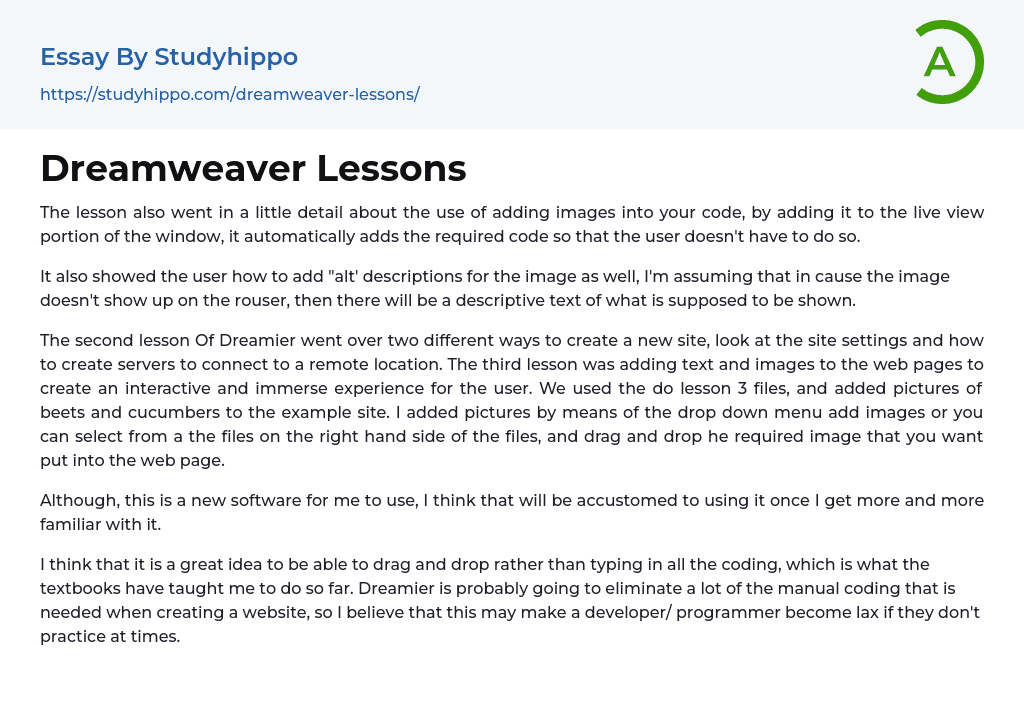 Essay By Studyhippo
https://studyhippo.com/dreamweaver-lessons/

A

Dreamweaver Lessons

The lesson also went in a little detail about the use of adding images into your code, by adding it to the live view portion of the window, it automatically adds the required code so that the user doesn't have to do so.

It also showed the user how to add "alt' descriptions for the image as well, I'm assuming that in cause the image doesn't show up on the rouser, then there will be a descriptive text of what is supposed to be shown.

The second lesson Of Dreamier went over two different ways to create a new site, look at the site settings and how to create servers to connect to a remote location. The third lesson was adding text and images to the web pages to create an interactive and immerse experience for the user. We used the do lesson 3 files, and added pictures of beets and cucumbers to the example site. I added pictures by means of the drop down menu add images or you can select from a the files on the right hand side of the files, and drag and drop he required image that you want put into the web page.

Although, this is a new software for me to use, I think that will be accustomed to using it once I get more and more familiar with it.

I think that it is a great idea to be able to drag and drop rather than typing in all the coding, which is what the textbooks have taught me to do so far. Dreamier is probably going to eliminate a lot of the manual coding that is needed when creating a website, so I believe that this may make a developer/ programmer become lax if they don't practice at times.